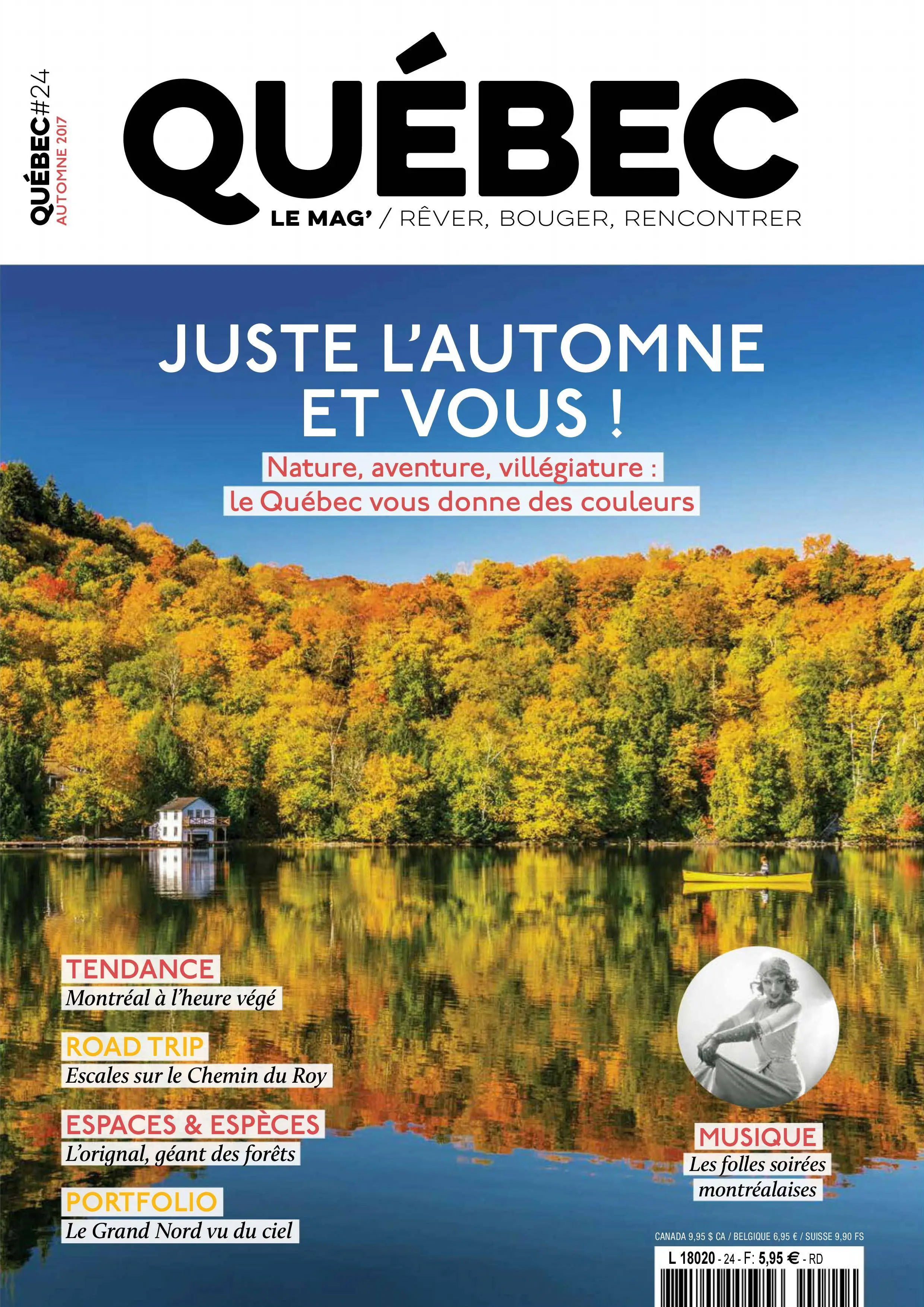 QUÉBEC#24
AUTOMNE 2017

QUÉBEC
LE MAG' / RÊVER, BOUGER, RENCONTRER

JUSTE L'AUTOMNE ET VOUS !

Nature, aventure, villégiature : le Québec vous donne des couleurs

TENDANCE
Montréal à l'heure végé

ROAD TRIP
Escales sur le Chemin du Roy

ESPACES & ESPÈCES
L'orignal, géant des forêts

PORTFOLIO
Le Grand Nord vu du ciel

MUSIQUE
Les folles soirées montréalaises

CANADA 9,95 $ CA / BELGIQUE 6,95 € / SUISSE 9,90 FS
L 18020 - 24 - F: 5,95 € - RD